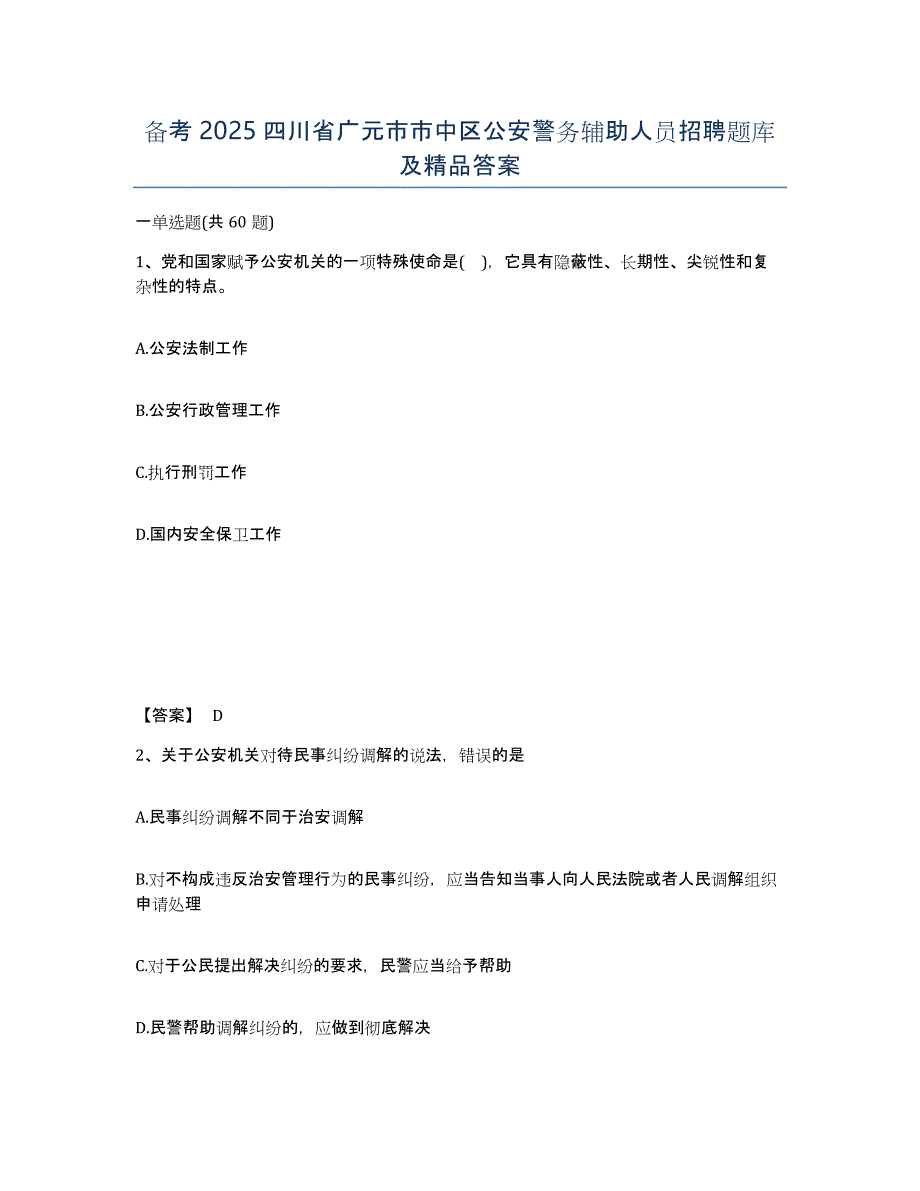 备考 2025 四川省广元市市中区公安警务辅助人员招聘题库及精品答案

一单选题(共 60 题)

1、党和国家赋予公安机关的一项特殊使命是( )，它具有隐蔽性、长期性、尖锐性和复杂性的特点。

A.公安法制工作

B.公安行政管理工作

C.执行刑罚工作

D.国内安全保卫工作

【答案】 D

2、关于公安机关对待民事纠纷调解的说法，错误的是

A.民事纠纷调解不同于治安调解

B.对不构成违反治安管理行为的民事纠纷，应当告知当事人向人民法院或者人民调解组织申请处理

C.对于公民提出解决纠纷的要求，民警应当给予帮助

D.民警帮助调解纠纷的，应做到彻底解决